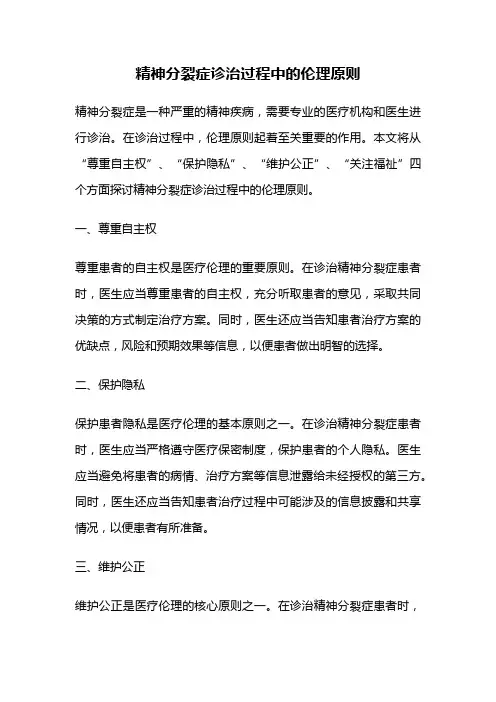 精神分裂症诊治过程中的伦理原则

精神分裂症是一种严重的精神疾病，需要专业的医疗机构和医生进行诊治。在诊治过程中，伦理原则起着至关重要的作用。本文将从“尊重自主权”、“保护隐私”、“维护公正”、“关注福祉”四个方面探讨精神分裂症诊治过程中的伦理原则。

一、尊重自主权

尊重患者的自主权是医疗伦理的重要原则。在诊治精神分裂症患者时，医生应当尊重患者的自主权，充分听取患者的意见，采取共同决策的方式制定治疗方案。同时，医生还应当告知患者治疗方案的优缺点，风险和预期效果等信息，以便患者做出明智的选择。

二、保护隐私

保护患者隐私是医疗伦理的基本原则之一。在诊治精神分裂症患者时，医生应当严格遵守医疗保密制度，保护患者的个人隐私。医生应当避免将患者的病情、治疗方案等信息泄露给未经授权的第三方。同时，医生还应当告知患者治疗过程中可能涉及的信息披露和共享情况，以便患者有所准备。

三、维护公正

维护公正是医疗伦理的核心原则之一。在诊治精神分裂症患者时，